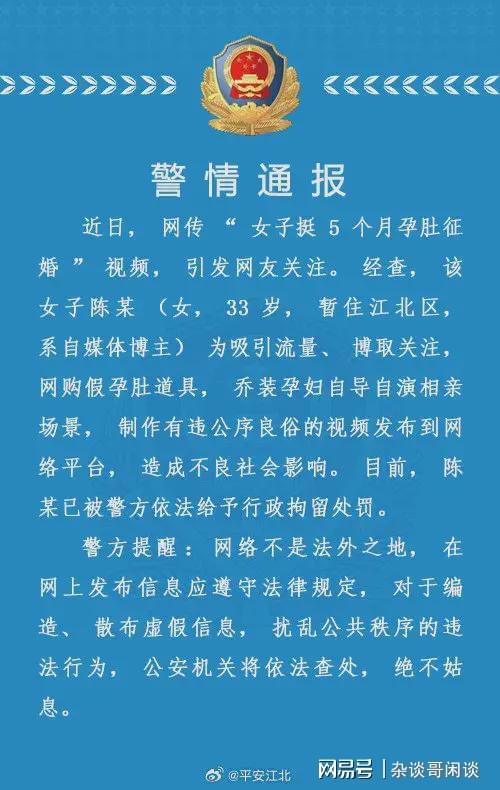 警情通报

近日，网传“女子挺5个月孕肚征婚”视频，引发网友关注。经查，该女子陈某（女，33岁，暂住江北区，系自媒体博主）为吸引流量、博取关注，网购假孕肚道具，乔装孕妇自导自演相亲场景，制作有违公序良俗的视频发布到网络平台，造成不良社会影响。目前，陈某已被警方依法给予行政拘留处罚。

警方提醒：网络不是法外之地，在网上发布信息应遵守法律规定，对于编造、散布虚假信息，扰乱公共秩序的违法行为，公安机关将依法查处，绝不姑息。

@平安江北

网易号 | 杂谈哥闲谈